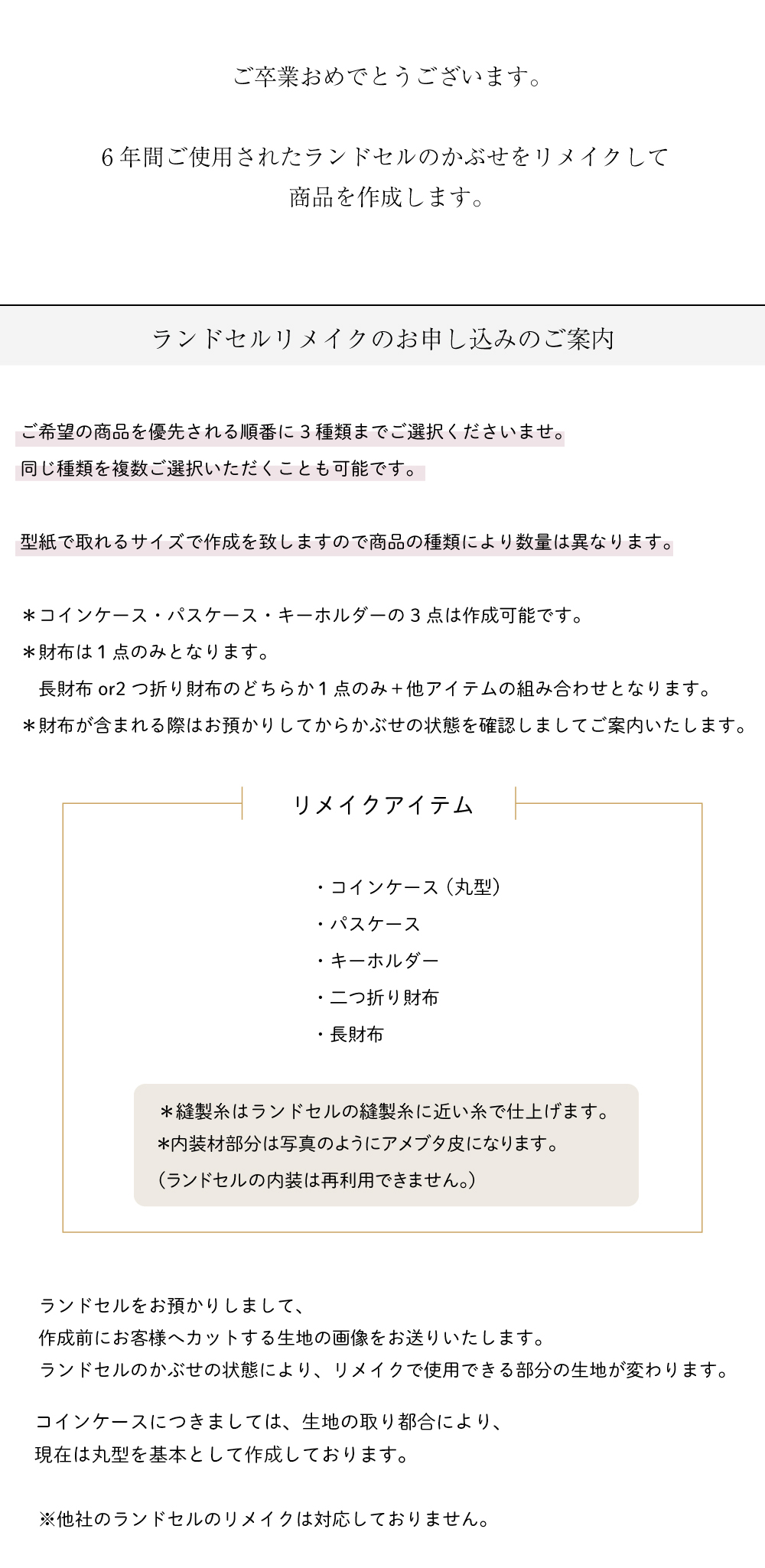 ご卒業おめでとうございます。

6年間ご使用されたランドセルのかぶせをリメイクして商品を作成します。

ランドセルリメイクのお申し込みのご案内

ご希望の商品を優先される順番に3種類までご選択くださいませ。
同じ種類を複数ご選択いただくことも可能です。

型紙で取れるサイズで作成を致しますので商品の種類により数量は異なります。

＊コインケース・パスケース・キーホルダーの3点は作成可能です。
＊財布は1点のみとなります。
長財布 or2 つ折り財布のどちらか1点のみ＋他アイテムの組み合わせとなります。
＊財布が含まれる際はお預かりしてからかぶせの状態を確認しましてご案内いたします。

リメイクアイテム

・コインケース（丸型）
・パスケース
・キーホルダー
・二つ折り財布
・長財布

＊縫製糸はランドセルの縫製糸に近い糸で仕上げます。
*内装材部分は写真のようにアメブタ皮になります。
（ランドセルの内装は再利用できません。）

ランドセルをお預かりしまして、
作成前にお客様へカットする生地の画像をお送りいたします。
ランドセルのかぶせの状態により、リメイクで使用できる部分の生地が変わります。

コインケースにつきましては、生地の取り都合により、
現在は丸型を基本として作成しております。

※他社のランドセルのリメイクは対応しておりません。